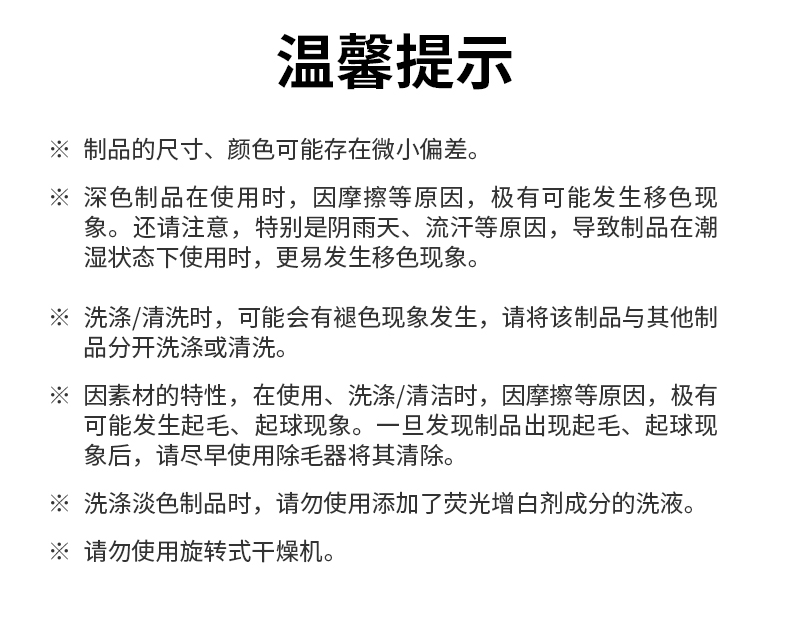 温馨提示

※ 制品的尺寸、颜色可能存在微小偏差。

※ 深色制品在使用时，因摩擦等原因，极有可能发生移色现象。还请注意，特别是阴雨天、流汗等原因，导致制品在潮湿状态下使用时，更易发生移色现象。

※ 洗涤/清洗时，可能会有褪色现象发生，请将该制品与其他制品分开洗涤或清洗。

※ 因素材的特性，在使用、洗涤/清洁时，因摩擦等原因，极有可能发生起毛、起球现象。一旦发现制品出现起毛、起球现象后，请尽早使用除毛器将其清除。

※ 洗涤淡色制品时，请勿使用添加了荧光增白剂成分的洗液。

※ 请勿使用旋转式干燥机。